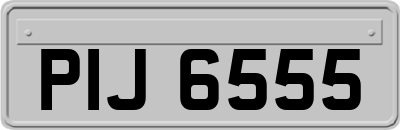 PIJ 6555